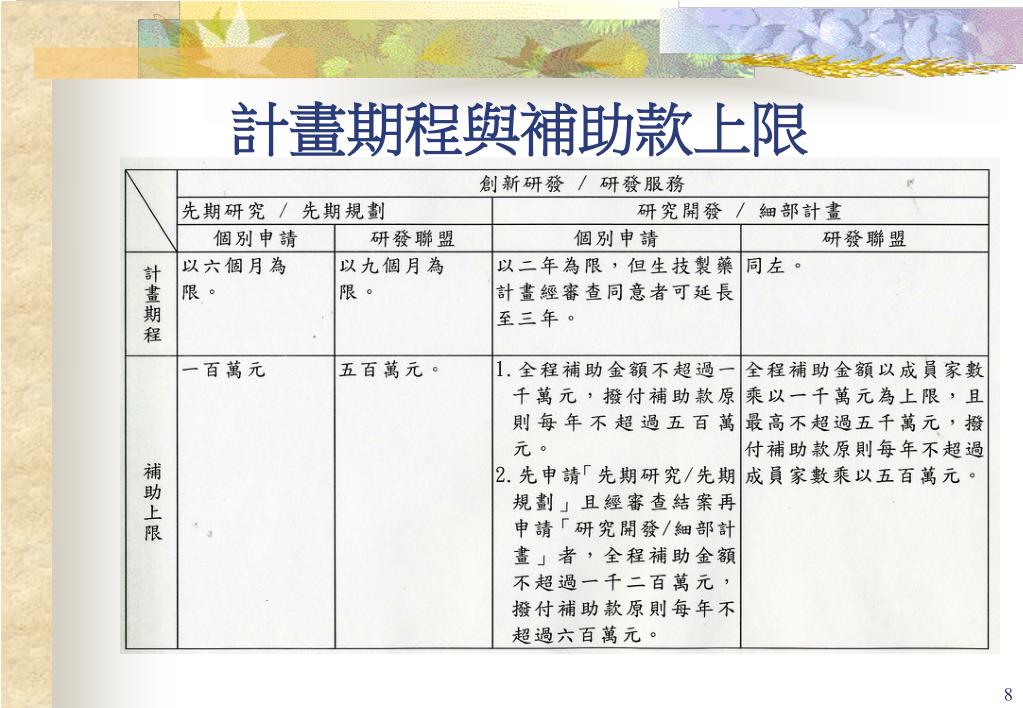 計畫期程與補助款上限

| | 創新研發 / 研發服務 | | | |
|---|---|---|---|---|
| | 先期研究 / 先期規劃 | | 研究開發 / 細部計畫 | |
| | 個別申請 | 研發聯盟 | 個別申請 | 研發聯盟 |
| 計畫期程 | 以六個月為限。 | 以九個月為限。 | 以二年為限，但生技製藥計畫經審查同意者可延長至三年。 | 同左。 |
| 補助上限 | 一百萬元 | 五百萬元。 | 1.全程補助金額不超過一千萬元，撥付補助款原則每年不超過五百萬元。 2.先申請「先期研究/先期規劃」且經審查結案再申請「研究開發/細部計畫」者，全程補助金額不超過一千二百萬元，撥付補助款原則每年不超過六百萬元。 | 全程補助金額以成員家數乘以一千萬元為上限，且最高不超過五千萬元，撥付補助款原則每年不超過成員家數乘以五百萬元。 |

8